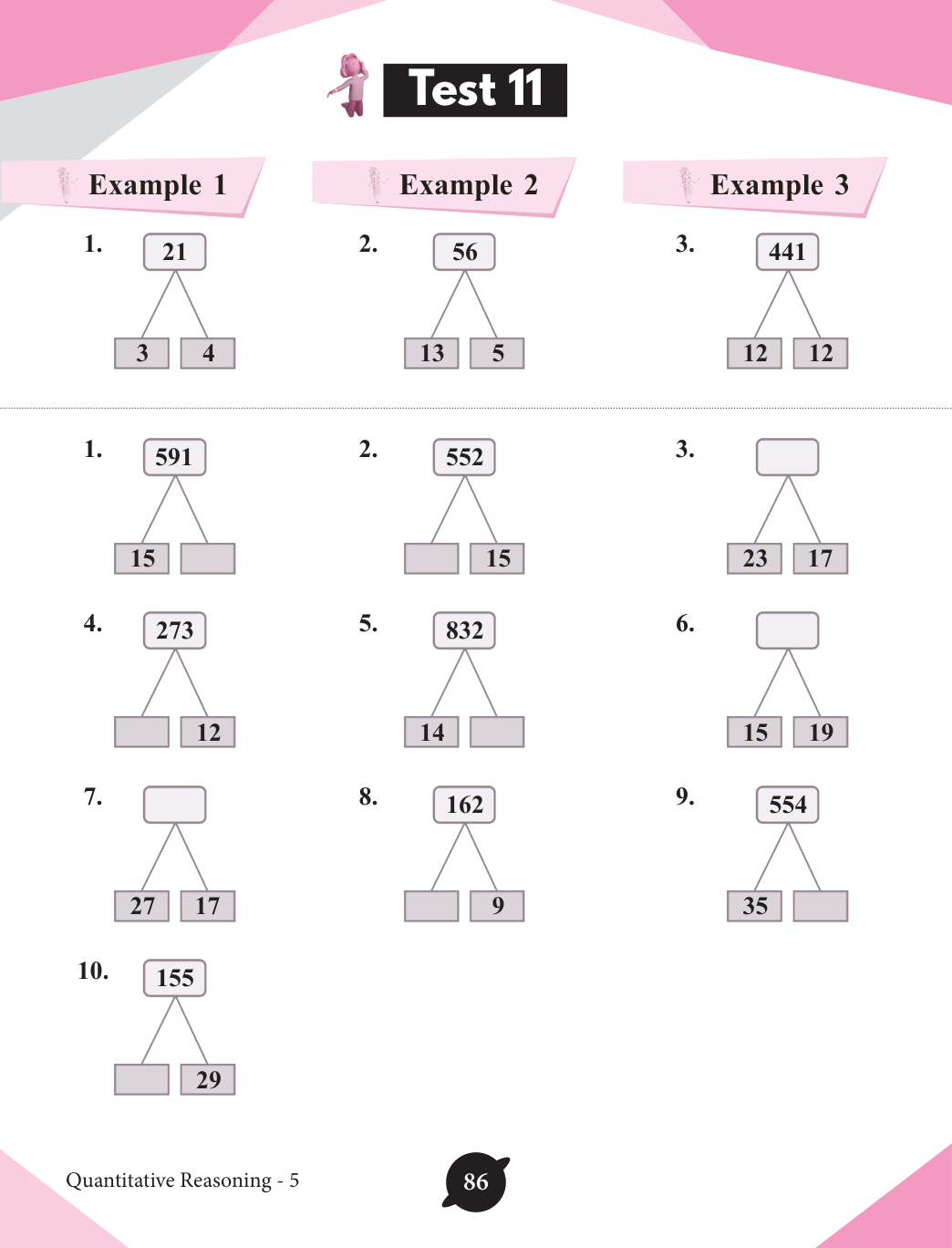 Test 11

Example 1

1. 21
3 4

Example 2

2. 56
13 5

Example 3

3. 441
12 12

1. 591
15

2. 552
15

3.
23 17

4. 273
12

5. 832
14

6.
15 19

7.
27 17

8. 162
9

9. 554
35

10. 155
29

Quantitative Reasoning - 5

86